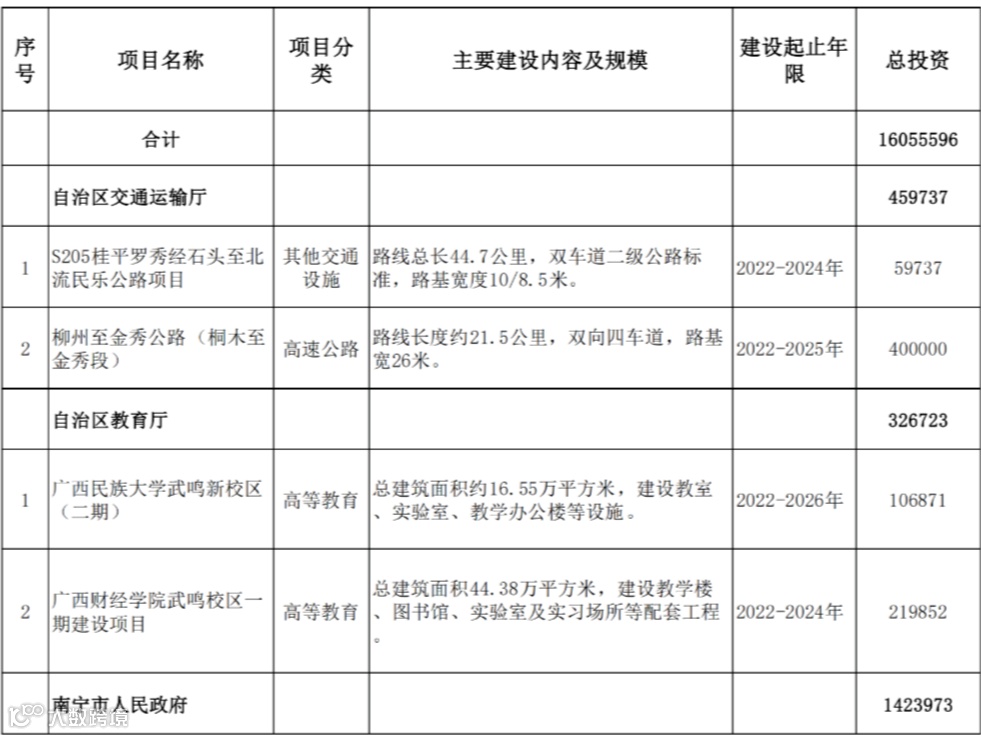 | 序号 | 项目名称 | 项目分类 | 主要建设内容及规模 | 建设起止年限 | 总投资 |
|---|---|---|---|---|---|
| | 合计 | | | | 16055596 |
| | 自治区交通运输厅 | | | | 459737 |
| 1 | S205桂平罗秀经石头至北流民乐公路项目 | 其他交通设施 | 路线总长44.7公里，双车道二级公路标准，路基宽度10/8.5米。 | 2022-2024年 | 59737 |
| 2 | 柳州至金秀公路（桐木至金秀段） | 高速公路 | 路线长度约21.5公里，双向四车道，路基宽26米。 | 2022-2025年 | 400000 |
| | 自治区教育厅 | | | | 326723 |
| 1 | 广西民族大学武鸣新校区（二期） | 高等教育 | 总建筑面积约16.55万平方米，建设教室、实验室、教学办公楼等设施。 | 2022-2026年 | 106871 |
| 2 | 广西财经学院武鸣校区一期建设项目 | 高等教育 | 总建筑面积44.38万平方米，建设教学楼、图书馆、实验室及实习场所等配套工程。 | 2022-2024年 | 219852 |
| | 南宁市人民政府 | | | | 1423973 |

人数跨境